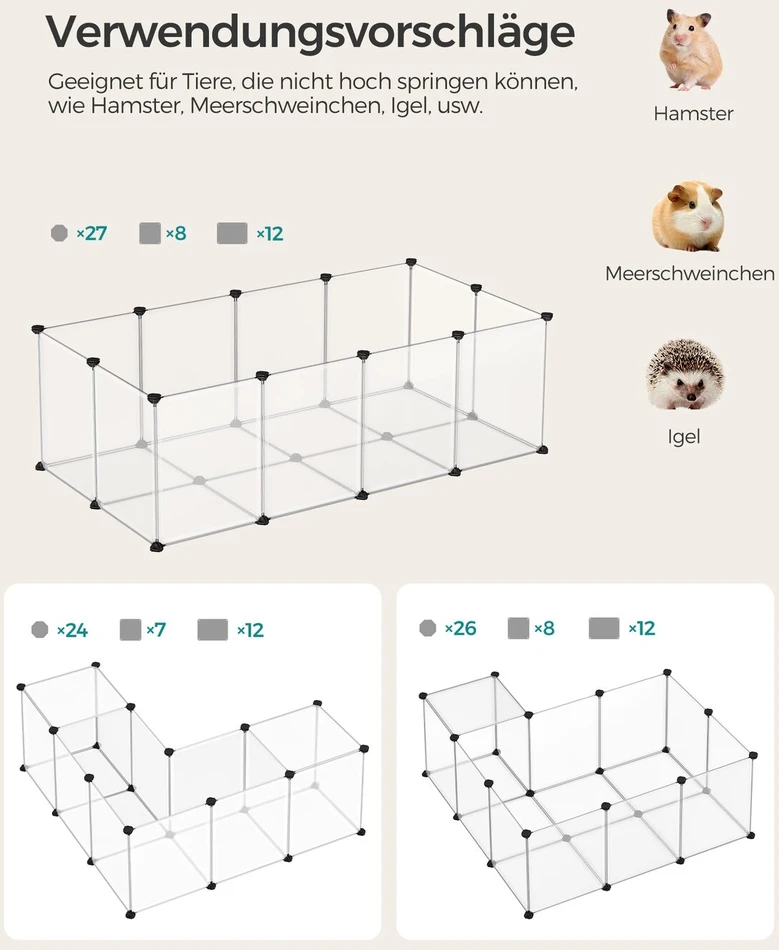 Verwendungsvorschläge

Geeignet für Tiere, die nicht hoch springen können, wie Hamster, Meerschweinchen, Igel, usw.

Hamster

Meerschweinchen

Igel

×27 ×8 ×12

×24 ×7 ×12

×26 ×8 ×12